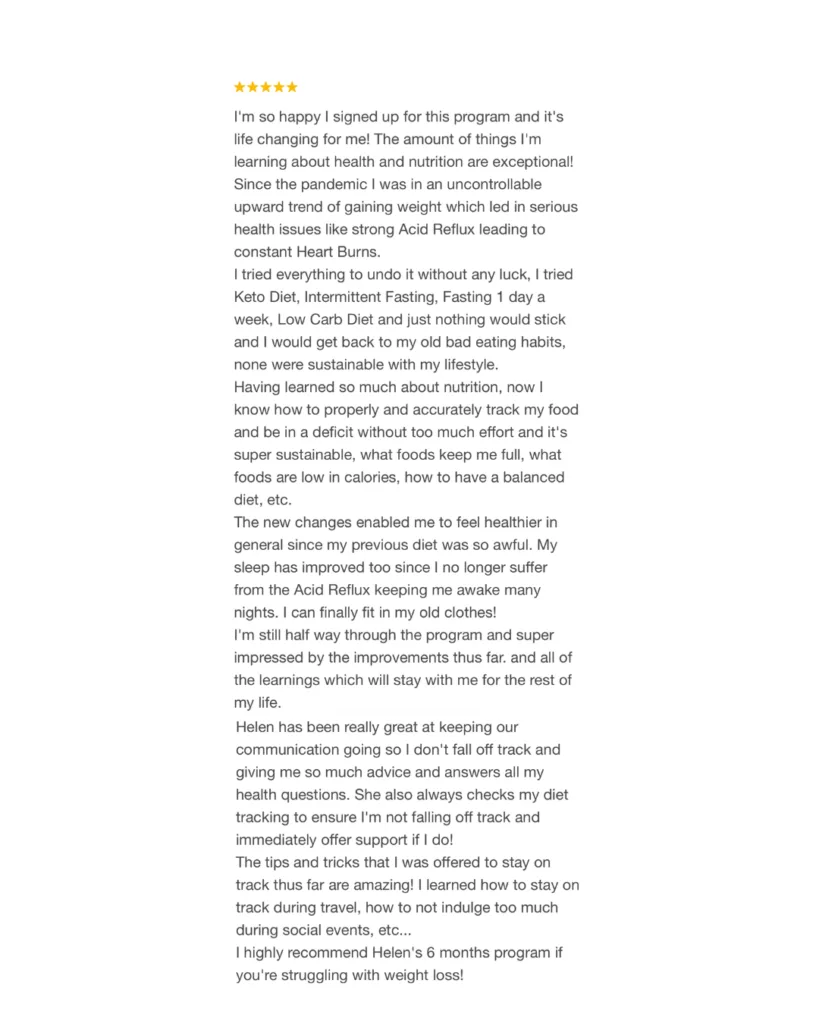 ★★★★★

I'm so happy I signed up for this program and it's life changing for me! The amount of things I'm learning about health and nutrition are exceptional! Since the pandemic I was in an uncontrollable upward trend of gaining weight which led in serious health issues like strong Acid Reflux leading to constant Heart Burns.
I tried everything to undo it without any luck, I tried Keto Diet, Intermittent Fasting, Fasting 1 day a week, Low Carb Diet and just nothing would stick and I would get back to my old bad eating habits, none were sustainable with my lifestyle.
Having learned so much about nutrition, now I know how to properly and accurately track my food and be in a deficit without too much effort and it's super sustainable, what foods keep me full, what foods are low in calories, how to have a balanced diet, etc.
The new changes enabled me to feel healthier in general since my previous diet was so awful. My sleep has improved too since I no longer suffer from the Acid Reflux keeping me awake many nights. I can finally fit in my old clothes!
I'm still half way through the program and super impressed by the improvements thus far. and all of the learnings which will stay with me for the rest of my life.
Helen has been really great at keeping our communication going so I don't fall off track and giving me so much advice and answers all my health questions. She also always checks my diet tracking to ensure I'm not falling off track and immediately offer support if I do!
The tips and tricks that I was offered to stay on track thus far are amazing! I learned how to stay on track during travel, how to not indulge too much during social events, etc...
I highly recommend Helen's 6 months program if you're struggling with weight loss!